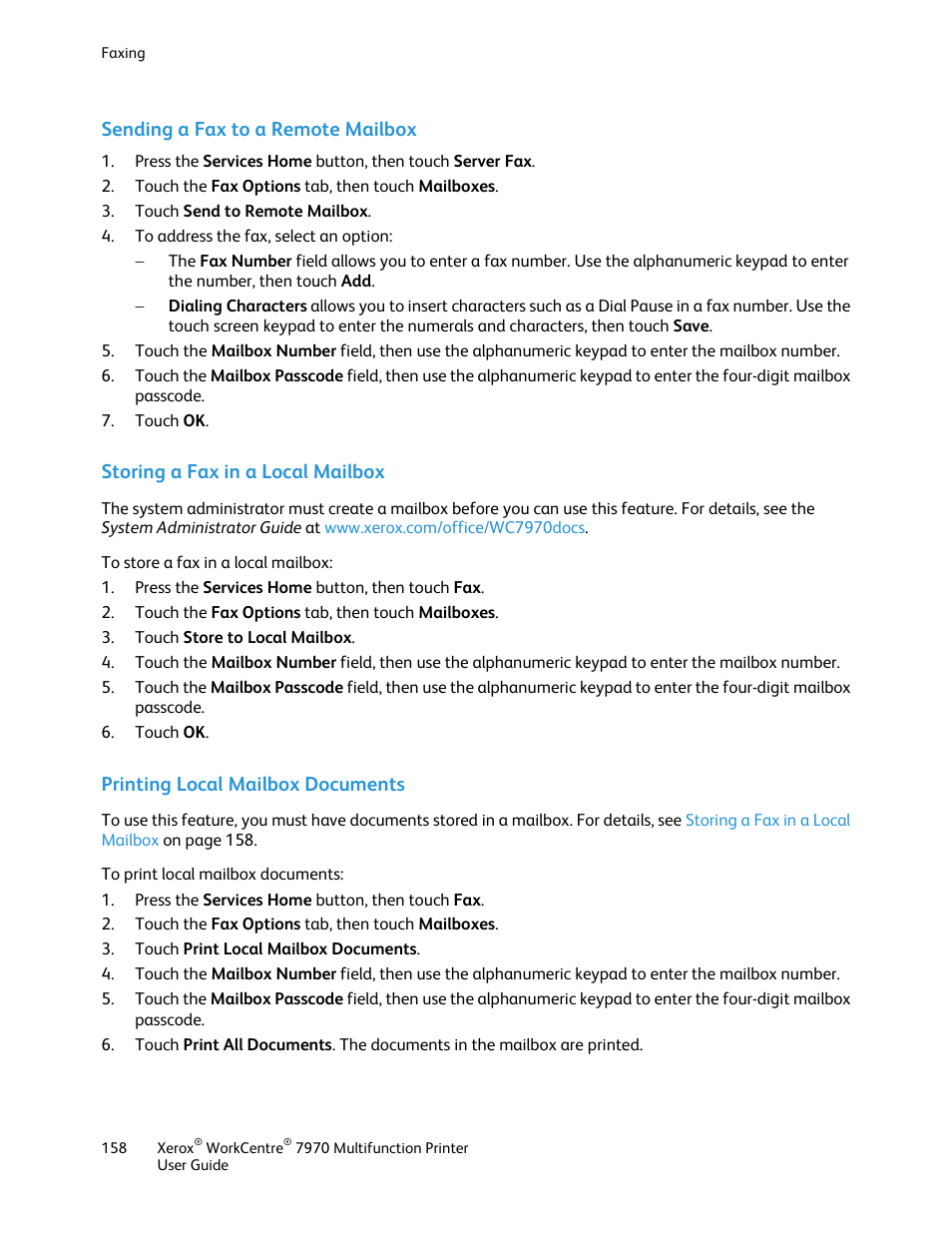 Faxing

Sending a Fax to a Remote Mailbox

1. Press the Services Home button, then touch Server Fax.
2. Touch the Fax Options tab, then touch Mailboxes.
3. Touch Send to Remote Mailbox.
4. To address the fax, select an option:
– The Fax Number field allows you to enter a fax number. Use the alphanumeric keypad to enter the number, then touch Add.
– Dialing Characters allows you to insert characters such as a Dial Pause in a fax number. Use the touch screen keypad to enter the numerals and characters, then touch Save.
5. Touch the Mailbox Number field, then use the alphanumeric keypad to enter the mailbox number.
6. Touch the Mailbox Passcode field, then use the alphanumeric keypad to enter the four-digit mailbox passcode.
7. Touch OK.

Storing a Fax in a Local Mailbox

The system administrator must create a mailbox before you can use this feature. For details, see the System Administrator Guide at www.xerox.com/office/WC7970docs.

To store a fax in a local mailbox:
1. Press the Services Home button, then touch Fax.
2. Touch the Fax Options tab, then touch Mailboxes.
3. Touch Store to Local Mailbox.
4. Touch the Mailbox Number field, then use the alphanumeric keypad to enter the mailbox number.
5. Touch the Mailbox Passcode field, then use the alphanumeric keypad to enter the four-digit mailbox passcode.
6. Touch OK.

Printing Local Mailbox Documents

To use this feature, you must have documents stored in a mailbox. For details, see Storing a Fax in a Local Mailbox on page 158.

To print local mailbox documents:
1. Press the Services Home button, then touch Fax.
2. Touch the Fax Options tab, then touch Mailboxes.
3. Touch Print Local Mailbox Documents.
4. Touch the Mailbox Number field, then use the alphanumeric keypad to enter the mailbox number.
5. Touch the Mailbox Passcode field, then use the alphanumeric keypad to enter the four-digit mailbox passcode.
6. Touch Print All Documents. The documents in the mailbox are printed.

158 Xerox® WorkCentre® 7970 Multifunction Printer
User Guide